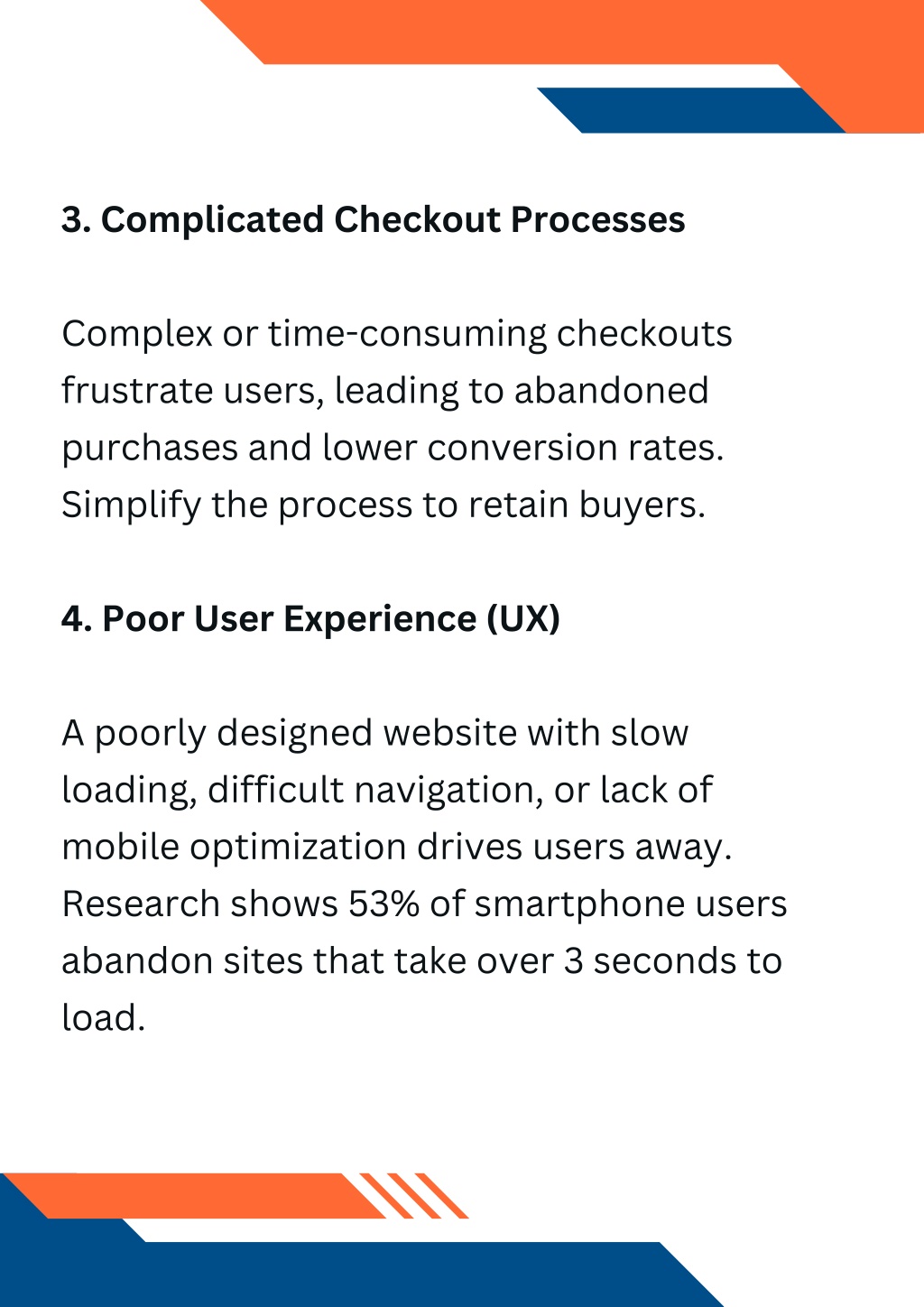 3. Complicated Checkout Processes

Complex or time-consuming checkouts frustrate users, leading to abandoned purchases and lower conversion rates. Simplify the process to retain buyers.

4. Poor User Experience (UX)

A poorly designed website with slow loading, difficult navigation, or lack of mobile optimization drives users away. Research shows 53% of smartphone users abandon sites that take over 3 seconds to load.